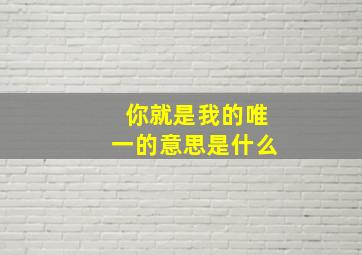 你就是我的唯一的意思是什么